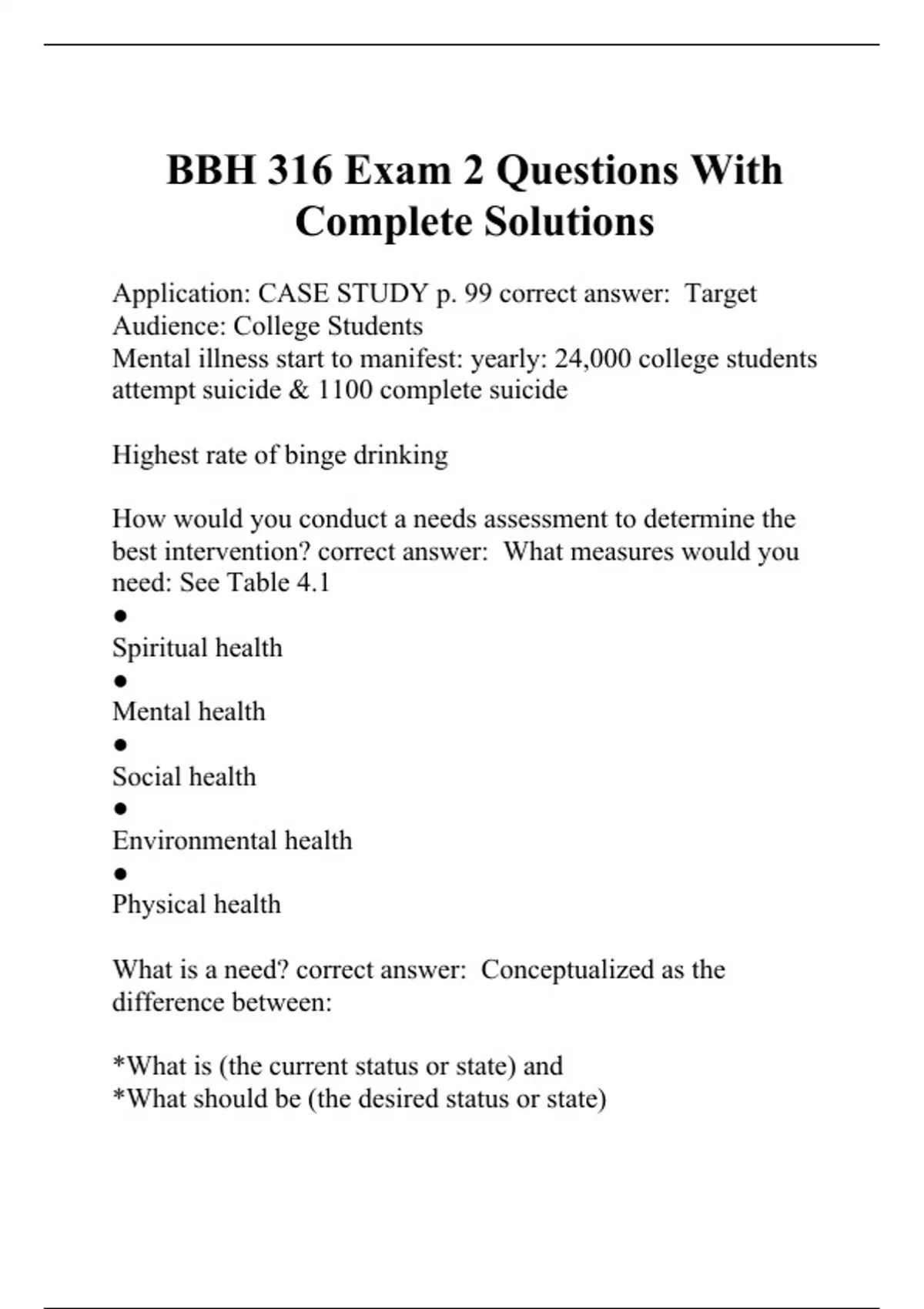 BBH 316 Exam 2 Questions With Complete Solutions

Application: CASE STUDY p. 99 correct answer:  Target Audience: College Students
Mental illness start to manifest: yearly: 24,000 college students attempt suicide & 1100 complete suicide

Highest rate of binge drinking

How would you conduct a needs assessment to determine the best intervention? correct answer:  What measures would you need: See Table 4.1
●
Spiritual health
●
Mental health
●
Social health
●
Environmental health
●
Physical health

What is a need? correct answer:  Conceptualized as the difference between:

*What is (the current status or state) and
*What should be (the desired status or state)